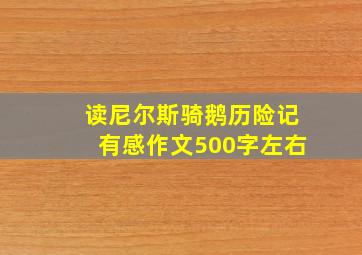 读尼尔斯骑鹅历险记
有感作文500字左右